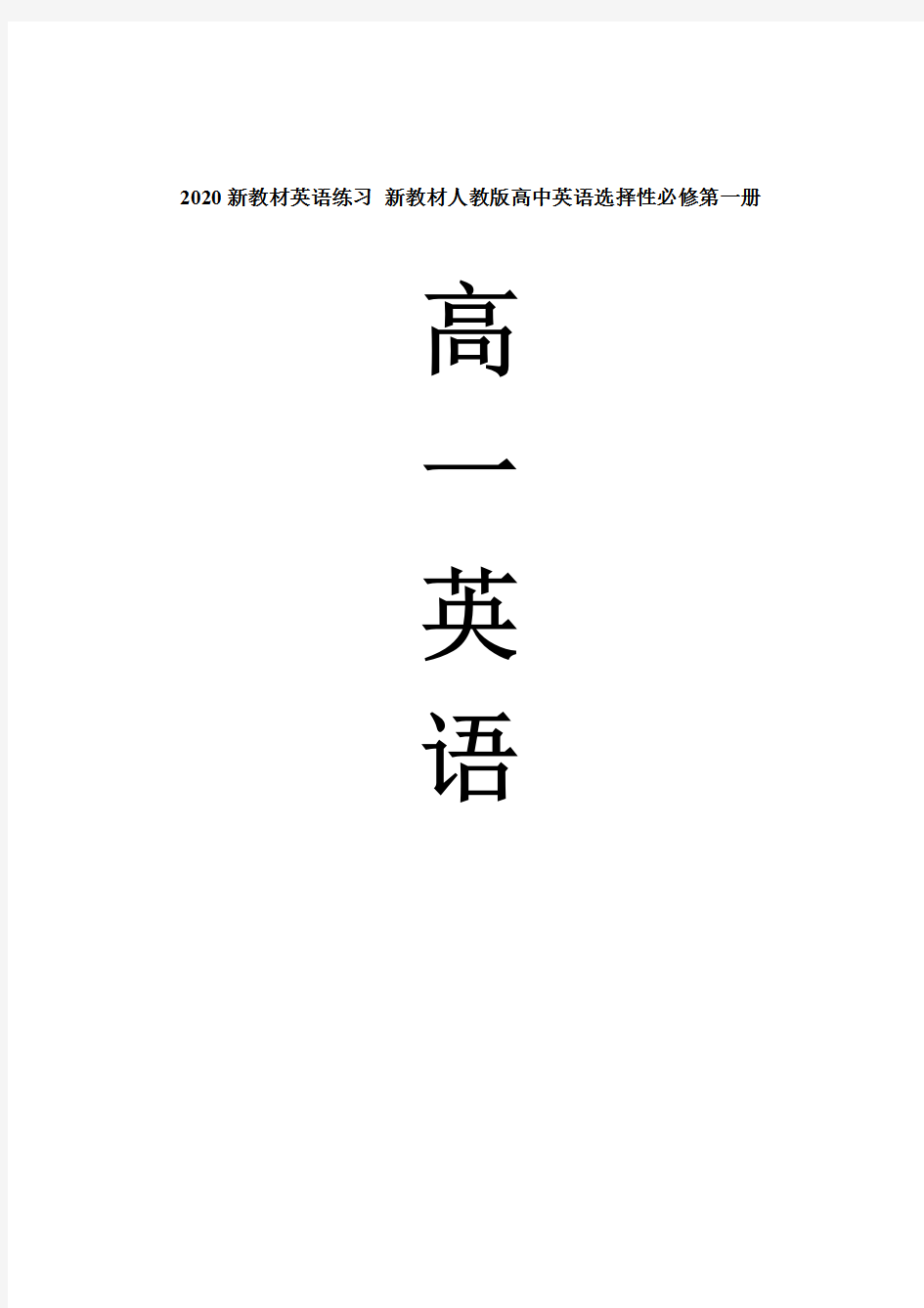 2020 新教材英语练习 新教材人教版高中英语选择性必修第一册

高
一
英
语